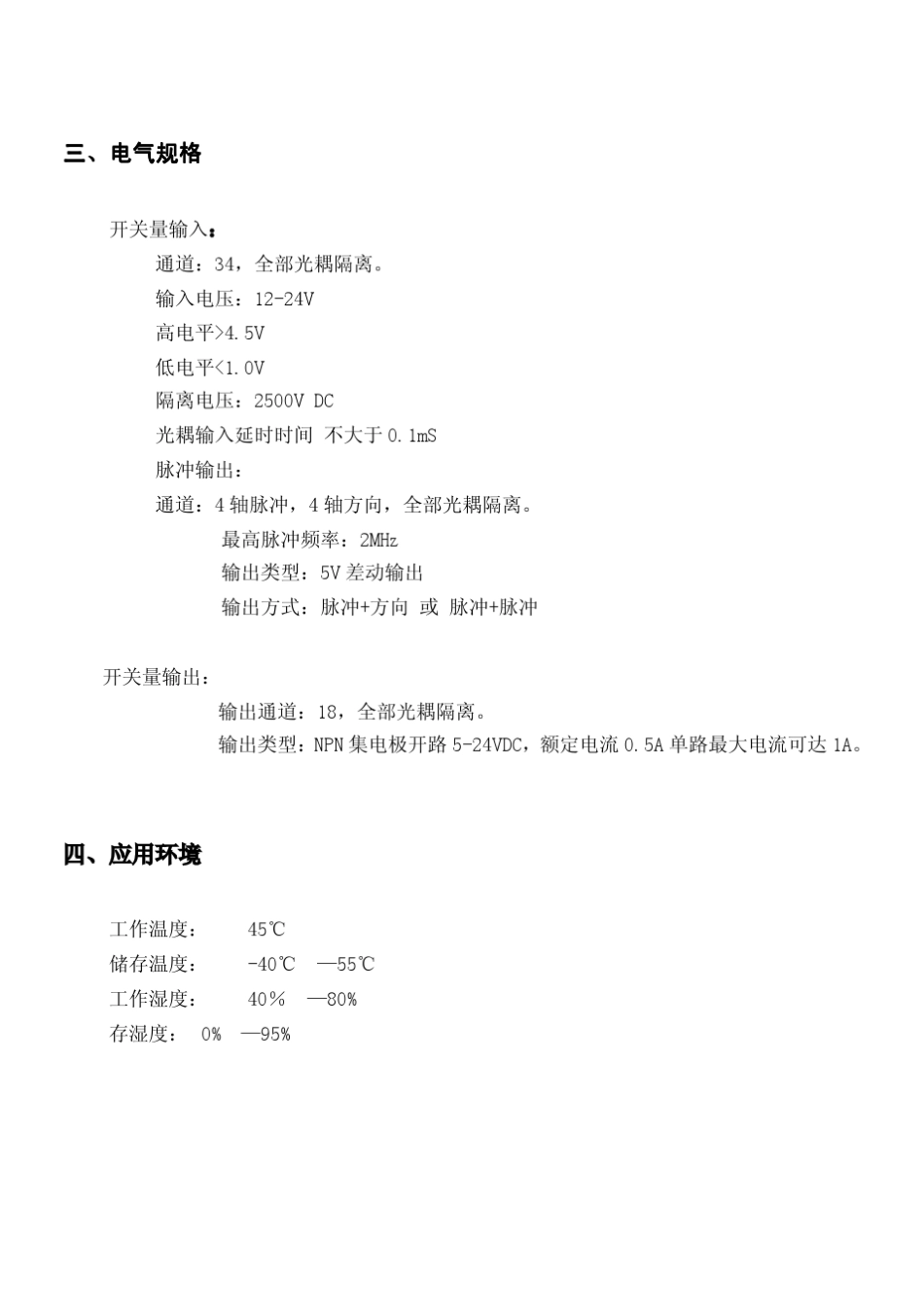 三、电气规格

开关量输入：

通道：34，全部光耦隔离。

输入电压：12-24V

高电平>4.5V

低电平<1.0V

隔离电压：2500V DC

光耦输入延时时间 不大于 0.1mS

脉冲输出：

通道：4 轴脉冲，4 轴方向，全部光耦隔离。

最高脉冲频率：2MHz

输出类型：5V 差动输出

输出方式：脉冲+方向 或 脉冲+脉冲

开关量输出：

输出通道：18，全部光耦隔离。

输出类型：NPN 集电极开路 5-24VDC，额定电流 0.5A 单路最大电流可达 1A。

四、应用环境

工作温度： 45℃

储存温度： -40℃ —55℃

工作湿度： 40％ —80%

存湿度： 0% —95%